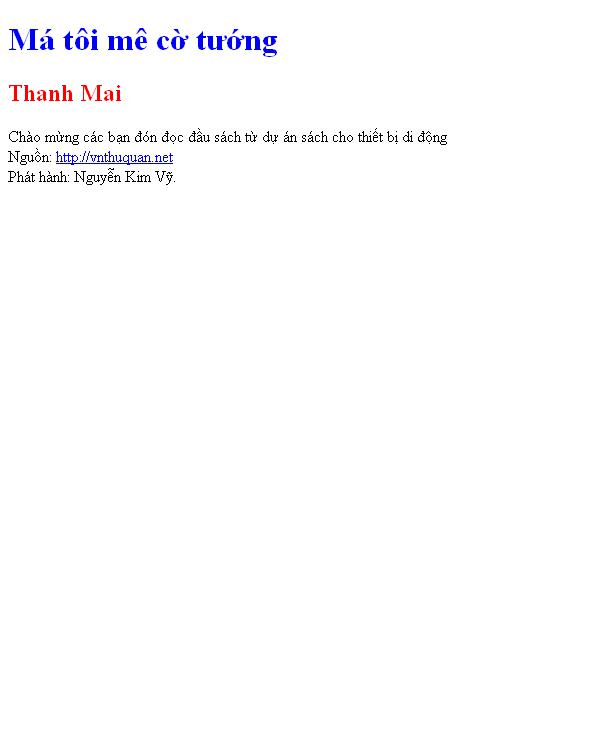 Má tôi mê cờ tướng

Thanh Mai

Chào mừng các bạn đón đọc đầu sách từ dự án sách cho thiết bị di động
Nguồn: http://vnthuquan.net
Phát hành: Nguyễn Kim Vỹ.